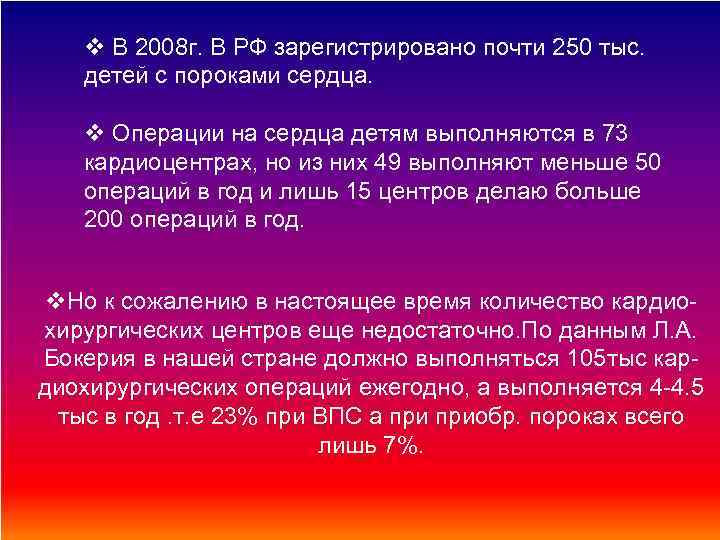 ❖ В 2008г. В РФ зарегистрировано почти 250 тыс. детей с пороками сердца.

❖ Операции на сердца детям выполняются в 73 кардиоцентрах, но из них 49 выполняют меньше 50 операций в год и лишь 15 центров делаю больше 200 операций в год.

❖Но к сожалению в настоящее время количество кардиохирургических центров еще недостаточно.По данным Л.А. Бокерия в нашей стране должно выполняться 105тыс кардиохирургических операций ежегодно, а выполняется 4-4.5 тыс в год .т.е 23% при ВПС а при приобр. пороках всего лишь 7%.